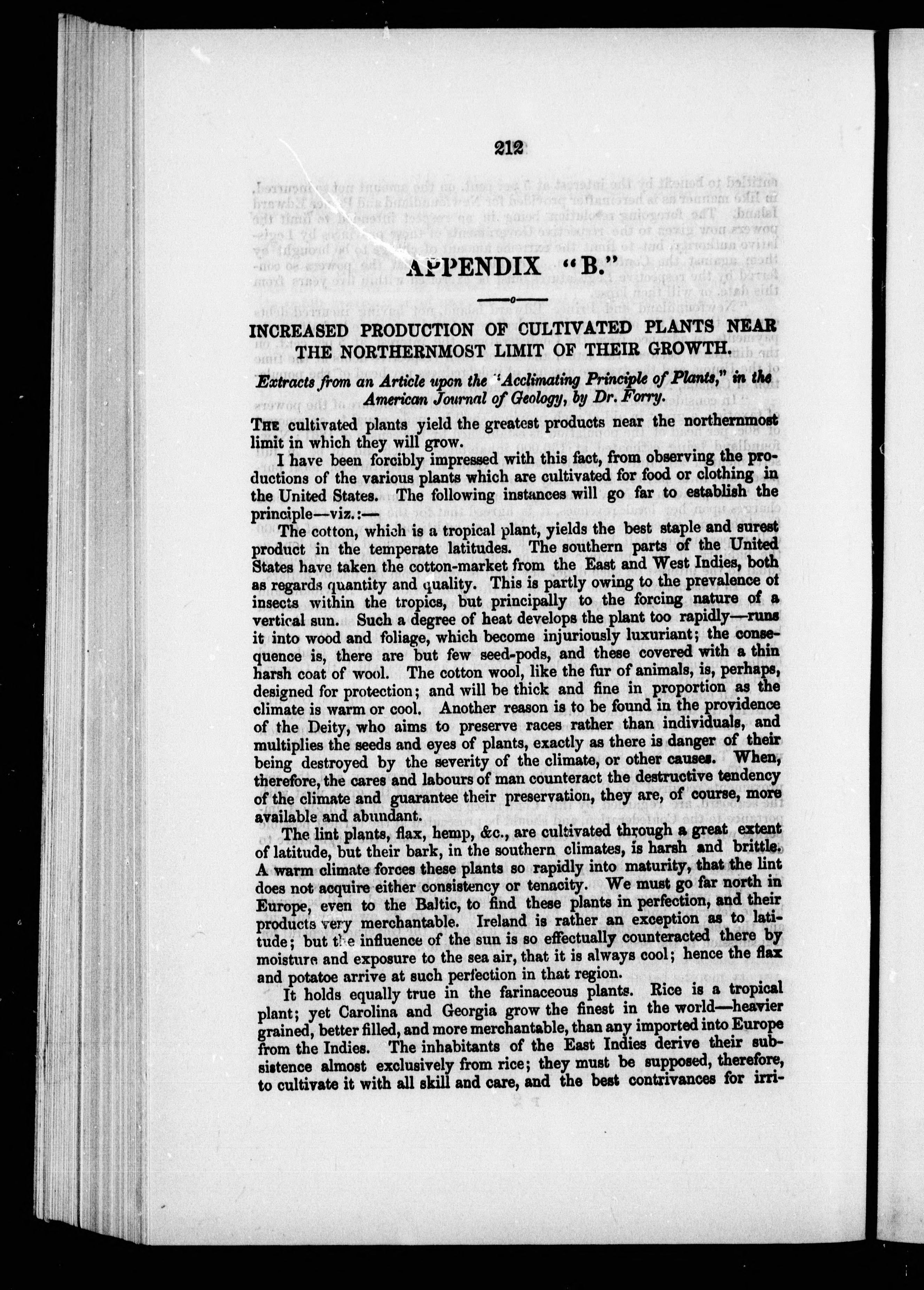 212

APPENDIX "B."

INCREASED PRODUCTION OF CULTIVATED PLANTS NEAR THE NORTHERNMOST LIMIT OF THEIR GROWTH.

Extracts from an Article upon the "Acclimating Principle of Plants," in the American Journal of Geology, by Dr. Forry.

THE cultivated plants yield the greatest products near the northernmost limit in which they will grow.

I have been forcibly impressed with this fact, from observing the productions of the various plants which are cultivated for food or clothing in the United States. The following instances will go far to establish the principle—viz.:—

The cotton, which is a tropical plant, yields the best staple and surest product in the temperate latitudes. The southern parts of the United States have taken the cotton-market from the East and West Indies, both as regards quantity and quality. This is partly owing to the prevalence of insects within the tropics, but principally to the forcing nature of a vertical sun. Such a degree of heat develops the plant too rapidly—runs it into wood and foliage, which become injuriously luxuriant; the consequence is, there are but few seed-pods, and these covered with a thin harsh coat of wool. The cotton wool, like the fur of animals, is, perhaps, designed for protection; and will be thick and fine in proportion as the climate is warm or cool. Another reason is to be found in the providence of the Deity, who aims to preserve races rather than individuals, and multiplies the seeds and eyes of plants, exactly as there is danger of their being destroyed by the severity of the climate, or other causes. When, therefore, the cares and labours of man counteract the destructive tendency of the climate and guarantee their preservation, they are, of course, more available and abundant.

The lint plants, flax, hemp, &c., are cultivated through a great extent of latitude, but their bark, in the southern climates, is harsh and brittle. A warm climate forces these plants so rapidly into maturity, that the lint does not acquire either consistency or tenacity. We must go far north in Europe, even to the Baltic, to find these plants in perfection, and their products very merchantable. Ireland is rather an exception as to latitude; but the influence of the sun is so effectually counteracted there by moisture and exposure to the sea air, that it is always cool; hence the flax and potatoe arrive at such perfection in that region.

It holds equally true in the farinaceous plants. Rice is a tropical plant; yet Carolina and Georgia grow the finest in the world—heavier grained, better filled, and more merchantable, than any imported into Europe from the Indies. The inhabitants of the East Indies derive their subsistence almost exclusively from rice; they must be supposed, therefore, to cultivate it with all skill and care, and the best contrivances for irri-